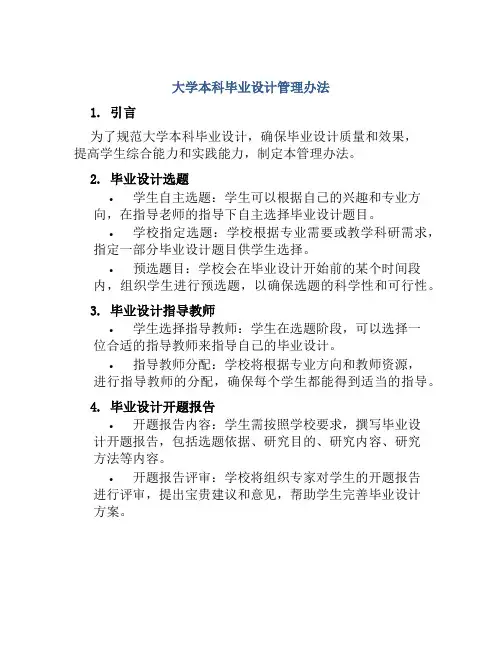 大学本科毕业设计管理办法

1. 引言

为了规范大学本科毕业设计，确保毕业设计质量和效果，提高学生综合能力和实践能力，制定本管理办法。

2. 毕业设计选题

• 学生自主选题：学生可以根据自己的兴趣和专业方向，在指导老师的指导下自主选择毕业设计题目。

• 学校指定选题：学校根据专业需要或教学科研需求，指定一部分毕业设计题目供学生选择。

• 预选题目：学校会在毕业设计开始前的某个时间段内，组织学生进行预选题，以确保选题的科学性和可行性。

3. 毕业设计指导教师

• 学生选择指导教师：学生在选题阶段，可以选择一位合适的指导教师来指导自己的毕业设计。

• 指导教师分配：学校将根据专业方向和教师资源，进行指导教师的分配，确保每个学生都能得到适当的指导。

4. 毕业设计开题报告

• 开题报告内容：学生需按照学校要求，撰写毕业设计开题报告，包括选题依据、研究目的、研究内容、研究方法等内容。

• 开题报告评审：学校将组织专家对学生的开题报告进行评审，提出宝贵建议和意见，帮助学生完善毕业设计方案。